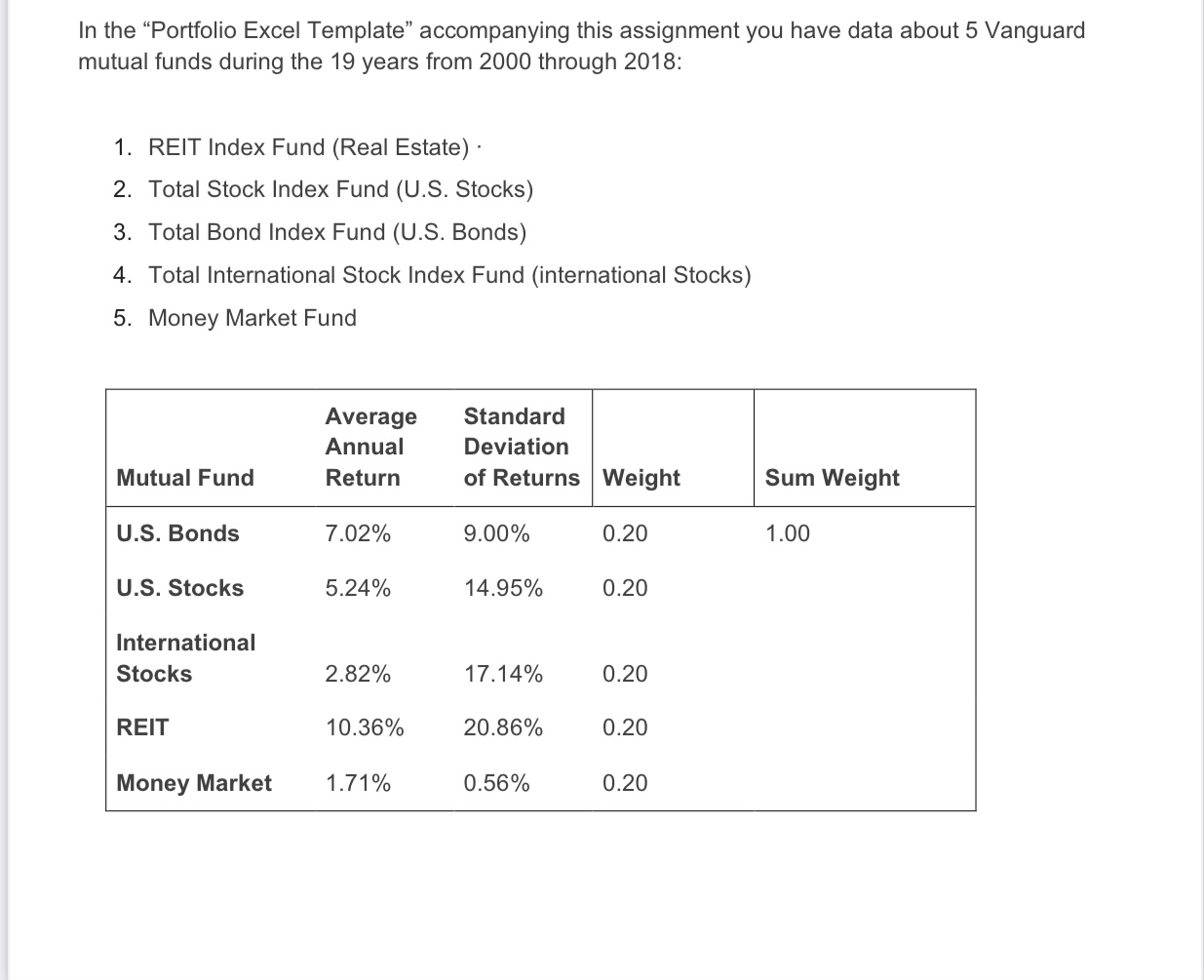 In the “Portfolio Excel Template” accompanying this assignment you have data about 5 Vanguard mutual funds during the 19 years from 2000 through 2018:

1. REIT Index Fund (Real Estate) ·
2. Total Stock Index Fund (U.S. Stocks)
3. Total Bond Index Fund (U.S. Bonds)
4. Total International Stock Index Fund (international Stocks)
5. Money Market Fund

| Mutual Fund | Average Annual Return | Standard Deviation of Returns | Weight | Sum Weight |
|---|---|---|---|---|
| U.S. Bonds | 7.02% | 9.00% | 0.20 | 1.00 |
| U.S. Stocks | 5.24% | 14.95% | 0.20 | |
| International Stocks | 2.82% | 17.14% | 0.20 | |
| REIT | 10.36% | 20.86% | 0.20 | |
| Money Market | 1.71% | 0.56% | 0.20 | |